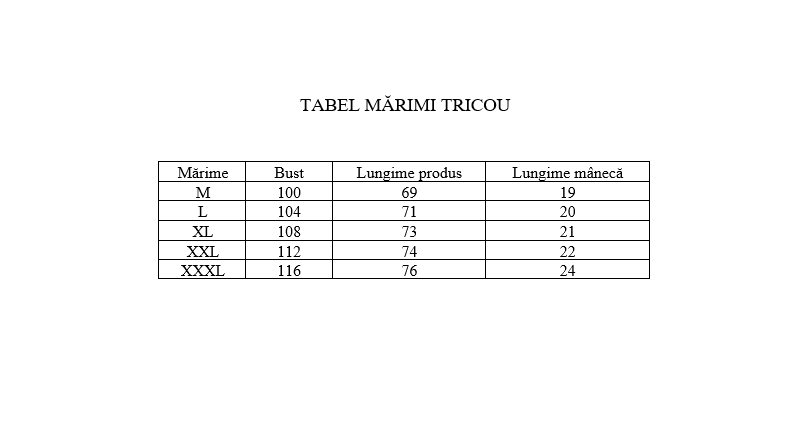 TABEL MĂRIMI TRICOU

| Mărime | Bust | Lungime produs | Lungime mânecă |
|---|---|---|---|
| M | 100 | 69 | 19 |
| L | 104 | 71 | 20 |
| XL | 108 | 73 | 21 |
| XXL | 112 | 74 | 22 |
| XXXL | 116 | 76 | 24 |